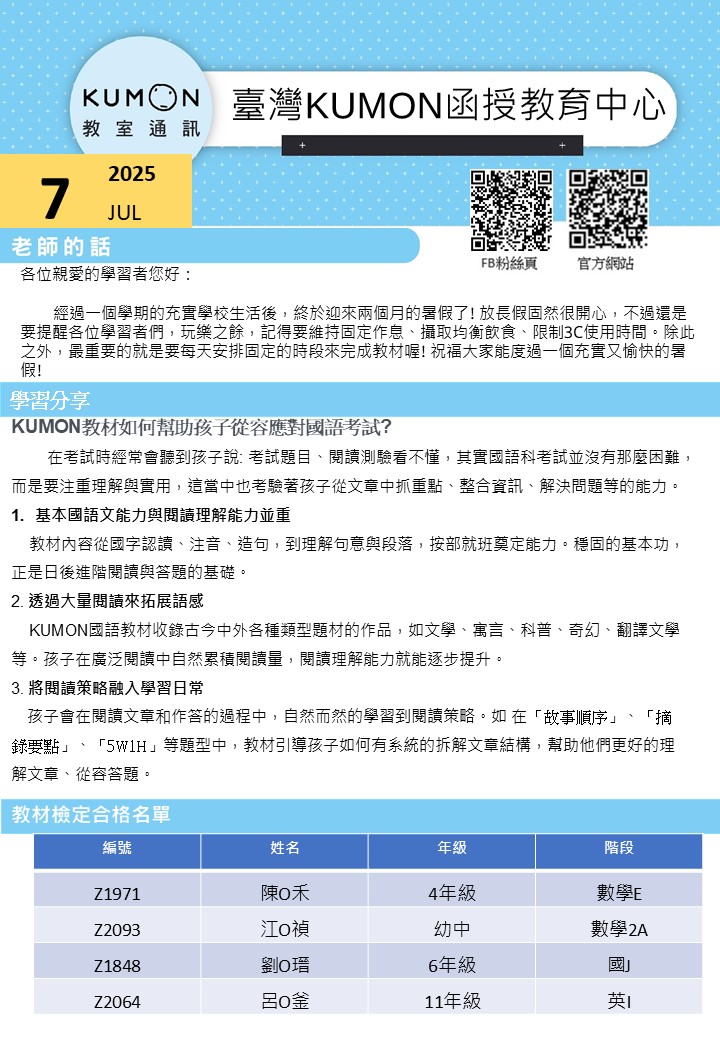 KUMON
教室通訊

臺灣KUMON函授教育中心

7
2025
JUL

FB粉絲頁　官方網站

老師的話

各位親愛的學習者您好：

經過一個學期的充實學校生活後，終於迎來兩個月的暑假了! 放長假固然很開心，不過還是要提醒各位學習者們，玩樂之餘，記得要維持固定作息、攝取均衡飲食、限制3C使用時間。除此之外，最重要的就是要每天安排固定的時段來完成教材喔! 祝福大家能度過一個充實又愉快的暑假!

學習分享

KUMON教材如何幫助孩子從容應對國語考試?

在考試時經常會聽到孩子說: 考試題目、閱讀測驗看不懂，其實國語科考試並沒有那麼困難，而是要注重理解與實用，這當中也考驗著孩子從文章中抓重點、整合資訊、解決問題等的能力。

1. 基本國語文能力與閱讀理解能力並重

教材內容從國字認讀、注音、造句，到理解句意與段落，按部就班奠定能力。穩固的基本功，正是日後進階閱讀與答題的基礎。

2. 透過大量閱讀來拓展語感

KUMON國語教材收錄古今中外各種類型題材的作品，如文學、寓言、科普、奇幻、翻譯文學等。孩子在廣泛閱讀中自然累積閱讀量，閱讀理解能力就能逐步提升。

3. 將閱讀策略融入學習日常

孩子會在閱讀文章和作答的過程中，自然而然的學習到閱讀策略。如 在「故事順序」、「摘錄要點」、「5W1H」等題型中，教材引導孩子如何有系統的拆解文章結構，幫助他們更好的理解文章、從容答題。

教材檢定合格名單

| 編號 | 姓名 | 年級 | 階段 |
|---|---|---|---|
| Z1971 | 陳O禾 | 4年級 | 數學E |
| Z2093 | 江O禎 | 幼中 | 數學2A |
| Z1848 | 劉O瑨 | 6年級 | 國J |
| Z2064 | 呂O釜 | 11年級 | 英I |